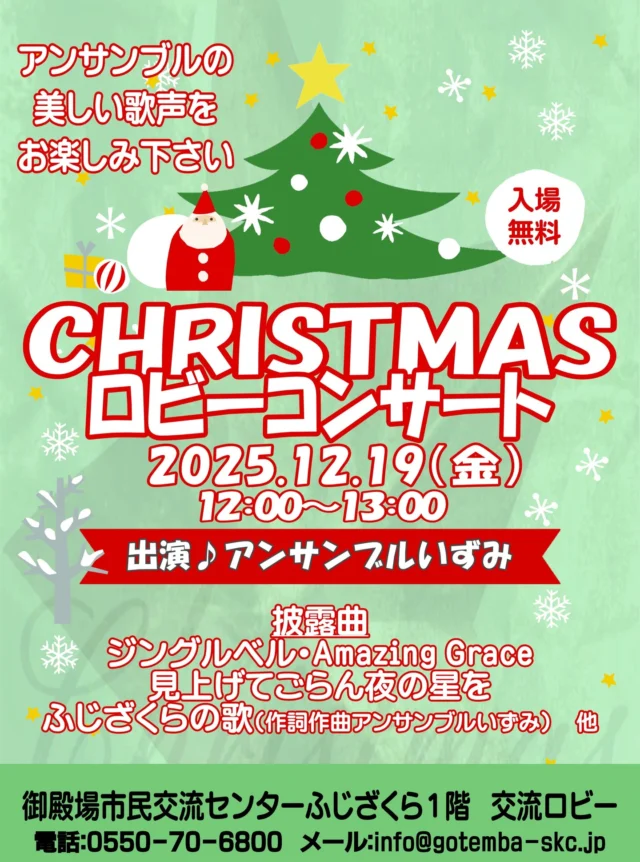 アンサンブルの
美しい歌声を
お楽しみ下さい

入場
無料

CHRISTMAS
ロビーコンサート
2025.12.19(金)
12:00～13:00

出演♪アンサンブルいずみ

披露曲
ジングルベル・Amazing Grace
見上げてごらん夜の星を
ふじざくらの歌(作詞作曲アンサンブルいずみ)　他

御殿場市民交流センターふじざくら1階　交流ロビー
電話:0550-70-6800　メール:info@gotemba-skc.jp